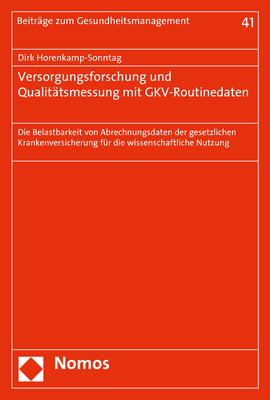 Beiträge zum Gesundheitsmanagement 41

Dirk Horenkamp-Sonntag

Versorgungsforschung und Qualitätsmessung mit GKV-Routinedaten

Die Belastbarkeit von Abrechnungsdaten der gesetzlichen Krankenversicherung für die wissenschaftliche Nutzung

Nomos